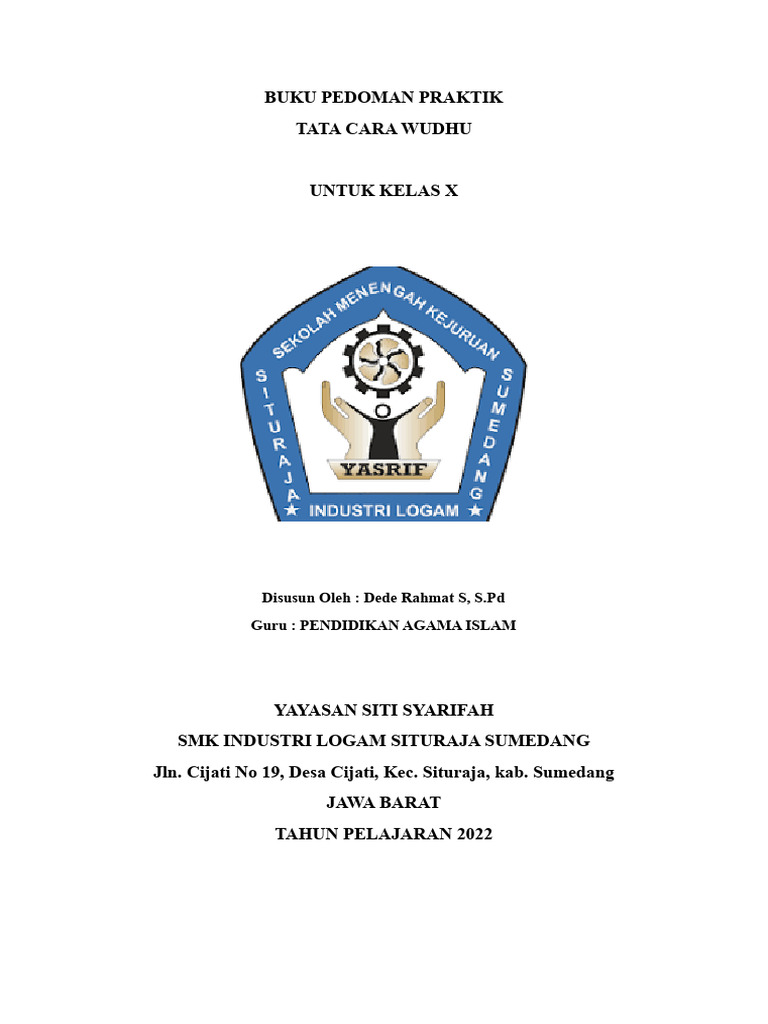 BUKU PEDOMAN PRAKTIK
TATA CARA WUDHU

UNTUK KELAS X

SEKOLAH MENENGAH KEJURUAN
SITURAJA
SUMEDANG
YASRIF
INDUSTRI LOGAM

Disusun Oleh : Dede Rahmat S, S.Pd
Guru : PENDIDIKAN AGAMA ISLAM

YAYASAN SITI SYARIFAH
SMK INDUSTRI LOGAM SITURAJA SUMEDANG
Jln. Cijati No 19, Desa Cijati, Kec. Situraja, kab. Sumedang
JAWA BARAT
TAHUN PELAJARAN 2022